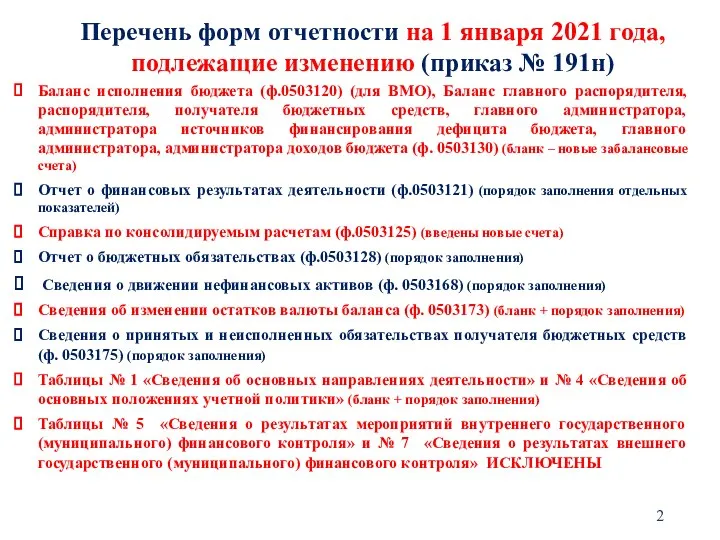 Перечень форм отчетности на 1 января 2021 года, подлежащие изменению (приказ № 191н)

Баланс исполнения бюджета (ф.0503120) (для ВМО), Баланс главного распорядителя, распорядителя, получателя бюджетных средств, главного администратора, администратора источников финансирования дефицита бюджета, главного администратора, администратора доходов бюджета (ф. 0503130) (бланк – новые забалансовые счета)

Отчет о финансовых результатах деятельности (ф.0503121) (порядок заполнения отдельных показателей)

Справка по консолидируемым расчетам (ф.0503125) (введены новые счета)

Отчет о бюджетных обязательствах (ф.0503128) (порядок заполнения)

Сведения о движении нефинансовых активов (ф. 0503168) (порядок заполнения)

Сведения об изменении остатков валюты баланса (ф. 0503173) (бланк + порядок заполнения)

Сведения о принятых и неисполненных обязательствах получателя бюджетных средств (ф. 0503175) (порядок заполнения)

Таблицы № 1 «Сведения об основных направлениях деятельности» и № 4 «Сведения об основных положениях учетной политики» (бланк + порядок заполнения)

Таблицы № 5 «Сведения о результатах мероприятий внутреннего государственного (муниципального) финансового контроля» и № 7 «Сведения о результатах внешнего государственного (муниципального) финансового контроля» ИСКЛЮЧЕНЫ

2